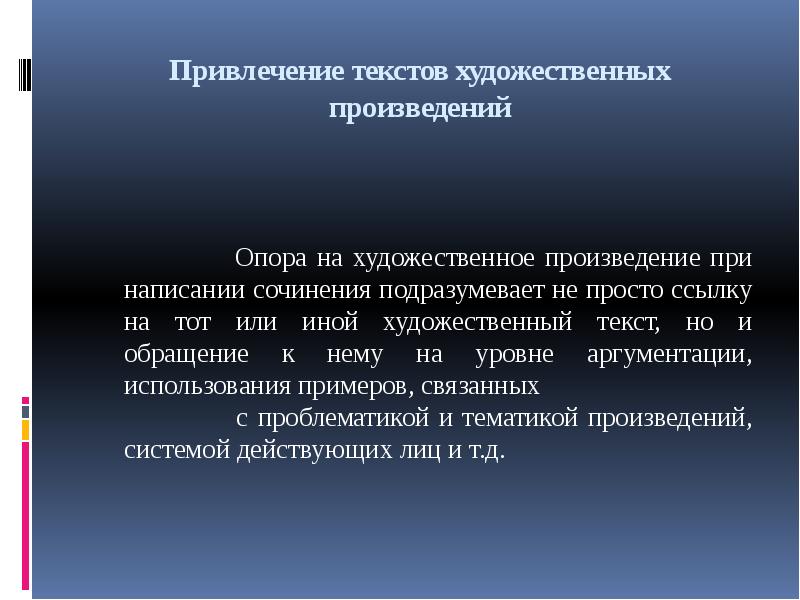 Привлечение текстов художественных произведений

Опора на художественное произведение при написании сочинения подразумевает не просто ссылку на тот или иной художественный текст, но и обращение к нему на уровне аргументации, использования примеров, связанных

с проблематикой и тематикой произведений, системой действующих лиц и т.д.